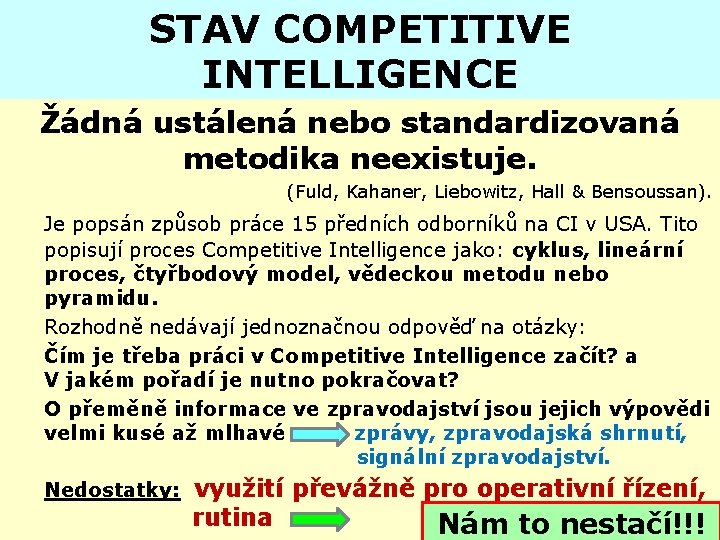 STAV COMPETITIVE INTELLIGENCE

Žádná ustálená nebo standardizovaná metodika neexistuje.

(Fuld, Kahaner, Liebowitz, Hall & Bensoussan).

Je popsán způsob práce 15 předních odborníků na CI v USA. Tito popisují proces Competitive Intelligence jako: cyklus, lineární proces, čtyřbodový model, vědeckou metodu nebo pyramidu.

Rozhodně nedávají jednoznačnou odpověď na otázky:

Čím je třeba práci v Competitive Intelligence začít? a V jakém pořadí je nutno pokračovat?

O přeměně informace ve zpravodajství jsou jejich výpovědi velmi kusé až mlhavé zprávy, zpravodajská shrnutí, signální zpravodajství.

Nedostatky: využití převážně pro operativní řízení, rutina

Nám to nestačí!!!